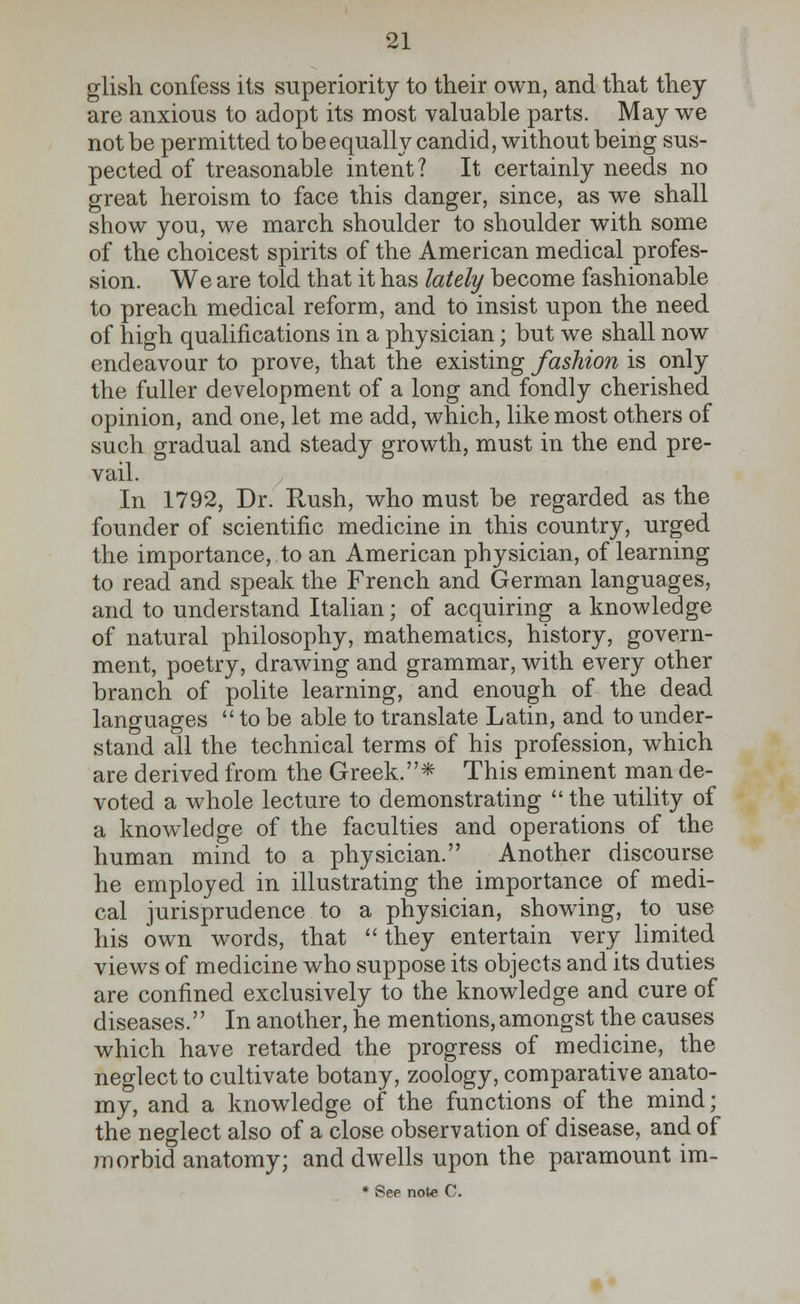 21

glish confess its superiority to their own, and that they are anxious to adopt its most valuable parts. May we not be permitted to be equally candid, without being suspected of treasonable intent? It certainly needs no great heroism to face this danger, since, as we shall show you, we march shoulder to shoulder with some of the choicest spirits of the American medical profession. We are told that it has lately become fashionable to preach medical reform, and to insist upon the need of high qualifications in a physician; but we shall now endeavour to prove, that the existing fashion is only the fuller development of a long and fondly cherished opinion, and one, let me add, which, like most others of such gradual and steady growth, must in the end prevail.

In 1792, Dr. Rush, who must be regarded as the founder of scientific medicine in this country, urged the importance, to an American physician, of learning to read and speak the French and German languages, and to understand Italian; of acquiring a knowledge of natural philosophy, mathematics, history, government, poetry, drawing and grammar, with every other branch of polite learning, and enough of the dead languages "to be able to translate Latin, and to understand all the technical terms of his profession, which are derived from the Greek."* This eminent man devoted a whole lecture to demonstrating "the utility of a knowledge of the faculties and operations of the human mind to a physician." Another discourse he employed in illustrating the importance of medical jurisprudence to a physician, showing, to use his own words, that "they entertain very limited views of medicine who suppose its objects and its duties are confined exclusively to the knowledge and cure of diseases." In another, he mentions, amongst the causes which have retarded the progress of medicine, the neglect to cultivate botany, zoology, comparative anatomy, and a knowledge of the functions of the mind; the neglect also of a close observation of disease, and of morbid anatomy; and dwells upon the paramount im-

* See note C.